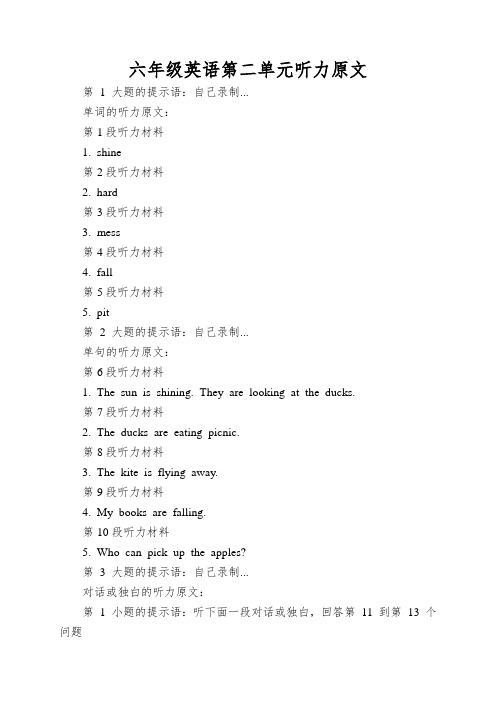 六年级英语第二单元听力原文

第 1 大题的提示语：自己录制...

单词的听力原文：

第 1 段听力材料

1. shine

第 2 段听力材料

2. hard

第 3 段听力材料

3. mess

第 4 段听力材料

4. fall

第 5 段听力材料

5. pit

第 2 大题的提示语：自己录制...

单句的听力原文：

第 6 段听力材料

1. The sun is shining. They are looking at the ducks.

第 7 段听力材料

2. The ducks are eating picnic.

第 8 段听力材料

3. The kite is flying away.

第 9 段听力材料

4. My books are falling.

第 10 段听力材料

5. Who can pick up the apples?

第 3 大题的提示语：自己录制...

对话或独白的听力原文：

第 1 小题的提示语：听下面一段对话或独白，回答第 11 到第 13 个问题